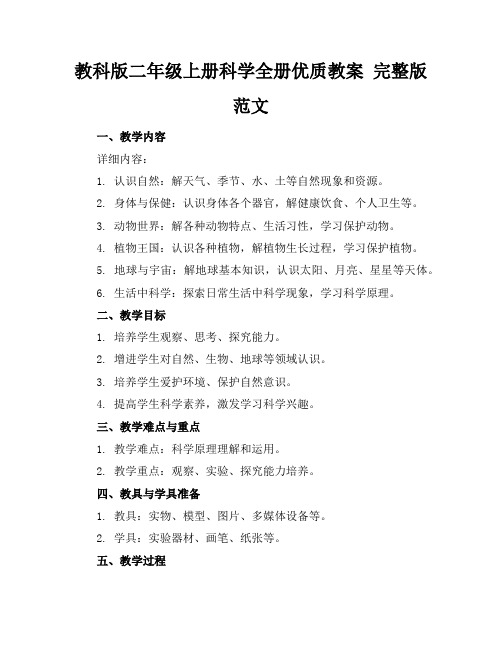 教科版二年级上册科学全册优质教案 完整版范文

一、教学内容

详细内容：

1. 认识自然：解天气、季节、水、土等自然现象和资源。

2. 身体与保健：认识身体各个器官，解健康饮食、个人卫生等。

3. 动物世界：解各种动物特点、生活习性，学习保护动物。

4. 植物王国：认识各种植物，解植物生长过程，学习保护植物。

5. 地球与宇宙：解地球基本知识，认识太阳、月亮、星星等天体。

6. 生活中科学：探索日常生活中科学现象，学习科学原理。

二、教学目标

1. 培养学生观察、思考、探究能力。

2. 增进学生对自然、生物、地球等领域认识。

3. 培养学生爱护环境、保护自然意识。

4. 提高学生科学素养，激发学习科学兴趣。

三、教学难点与重点

1. 教学难点：科学原理理解和运用。

2. 教学重点：观察、实验、探究能力培养。

四、教具与学具准备

1. 教具：实物、模型、图片、多媒体设备等。

2. 学具：实验器材、画笔、纸张等。

五、教学过程